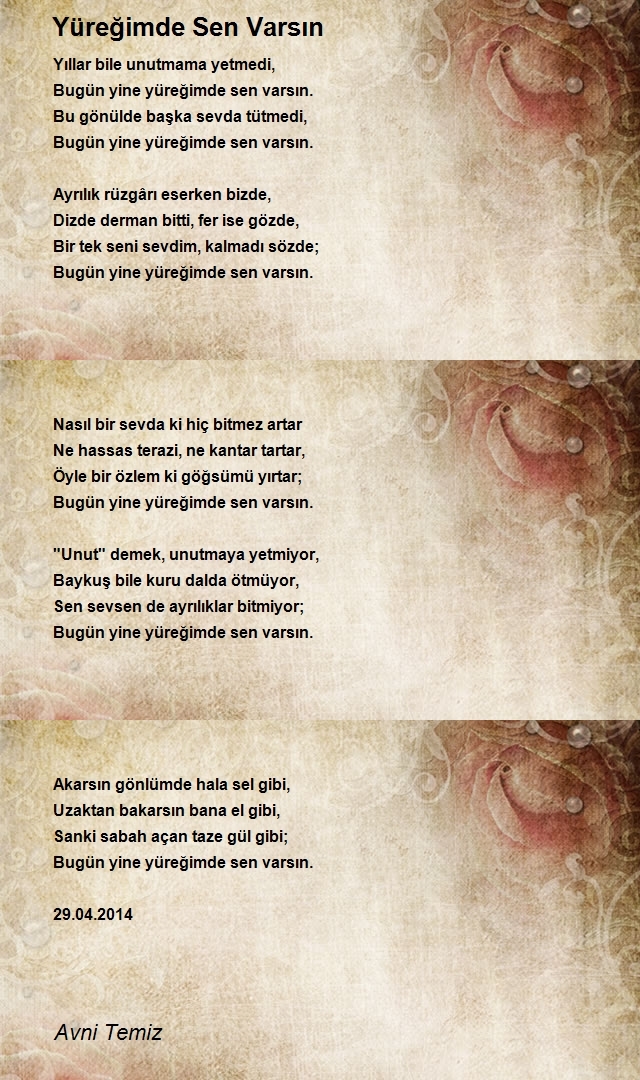 Yüreğimde Sen Varsın

Yıllar bile unutmama yetmedi,
Bugün yine yüreğimde sen varsın.
Bu gönülde başka sevda tütmedi,
Bugün yine yüreğimde sen varsın.

Ayrılık rüzgârı eserken bizde,
Dizde derman bitti, fer ise gözde,
Bir tek seni sevdim, kalmadı sözde;
Bugün yine yüreğimde sen varsın.

Nasıl bir sevda ki hiç bitmez artar
Ne hassas terazi, ne kantar tartar,
Öyle bir özlem ki göğsümü yırtar;
Bugün yine yüreğimde sen varsın.

"Unut" demek, unutmaya yetmiyor,
Baykuş bile kuru dalda ötmüyor,
Sen sevsen de ayrılıklar bitmiyor;
Bugün yine yüreğimde sen varsın.

Akarsın gönlümde hala sel gibi,
Uzaktan bakarsın bana el gibi,
Sanki sabah açan taze gül gibi;
Bugün yine yüreğimde sen varsın.

29.04.2014

Avni Temiz